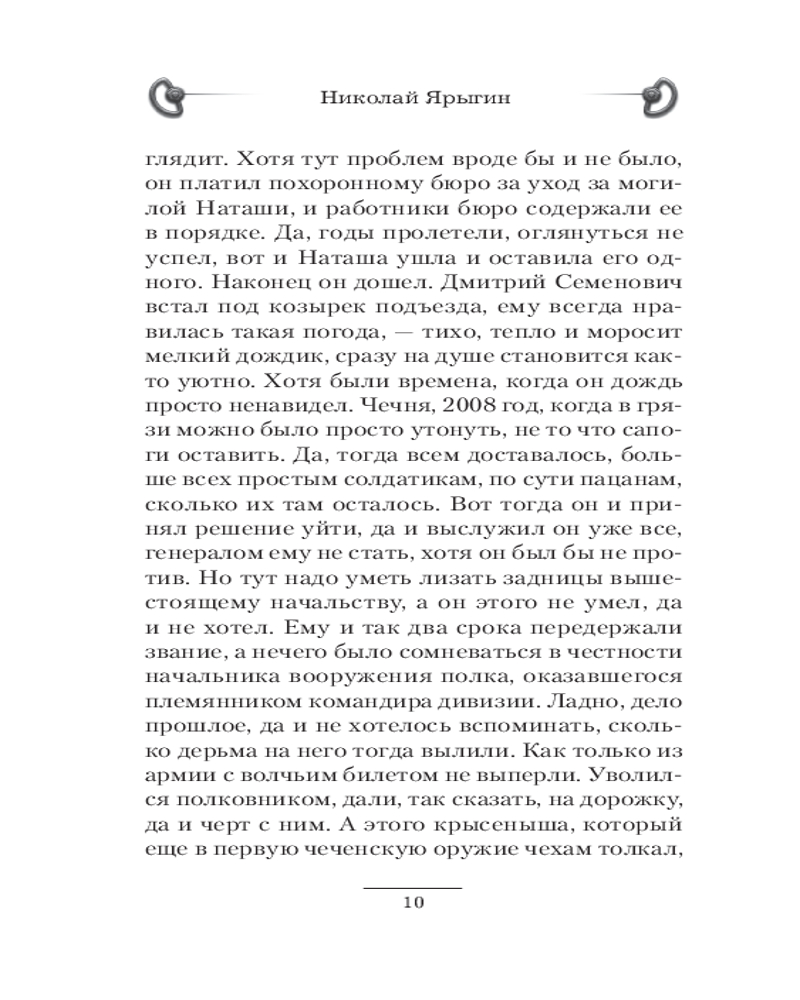 Николай Ярыгин

глядит. Хотя тут проблем вроде бы и не было, он платил похоронному бюро за уход за могилой Наташи, и работники бюро содержали ее в порядке. Да, годы пролетели, оглянуться не успел, вот и Наташа ушла и оставила его одного. Наконец он дошел. Дмитрий Семенович встал под козырек подъезда, ему всегда нравилась такая погода, — тихо, тепло и моросит мелкий дождик, сразу на душе становится както уютно. Хотя были времена, когда он дождь просто ненавидел. Чечня, 2008 год, когда в грязи можно было просто утонуть, не то что сапоги оставить. Да, тогда всем доставалось, больше всех простым солдатикам, по сути пацанам, сколько их там осталось. Вот тогда он и принял решение уйти, да и выслужил он уже все, генералом ему не стать, хотя он был бы не против. Но тут надо уметь лизать задницы вышестоящему начальству, а он этого не умел, да и не хотел. Ему и так два срока передержали звание, а нечего было сомневаться в честности начальника вооружения полка, оказавшегося племянником командира дивизии. Ладно, дело прошлое, да и не хотелось вспоминать, сколько дерьма на него тогда вылили. Как только из армии с волчьим билетом не выперли. Уволился полковником, дали, так сказать, на дорожку, да и черт с ним. А этого крысеныша, который еще в первую чеченскую оружие чехам толкал,

10